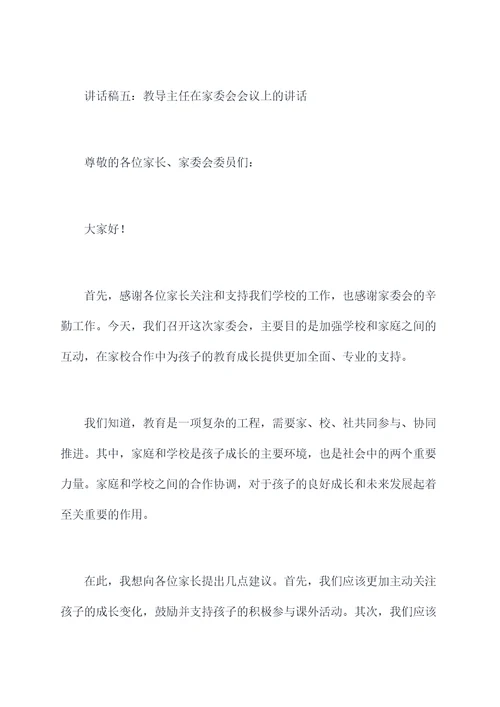 讲话稿五：教导主任在家委会会议上的讲话

尊敬的各位家长、家委会委员们：

大家好！

首先，感谢各位家长关注和支持我们学校的工作，也感谢家委会的辛勤工作。今天，我们召开这次家委会，主要目的是加强学校和家庭之间的互动，在家校合作中为孩子的教育成长提供更加全面、专业的支持。

我们知道，教育是一项复杂的工程，需要家、校、社共同参与、协同推进。其中，家庭和学校是孩子成长的主要环境，也是社会中的两个重要力量。家庭和学校之间的合作协调，对于孩子的良好成长和未来发展起着至关重要的作用。

在此，我想向各位家长提出几点建议。首先，我们应该更加主动关注孩子的成长变化，鼓励并支持孩子的积极参与课外活动。其次，我们应该